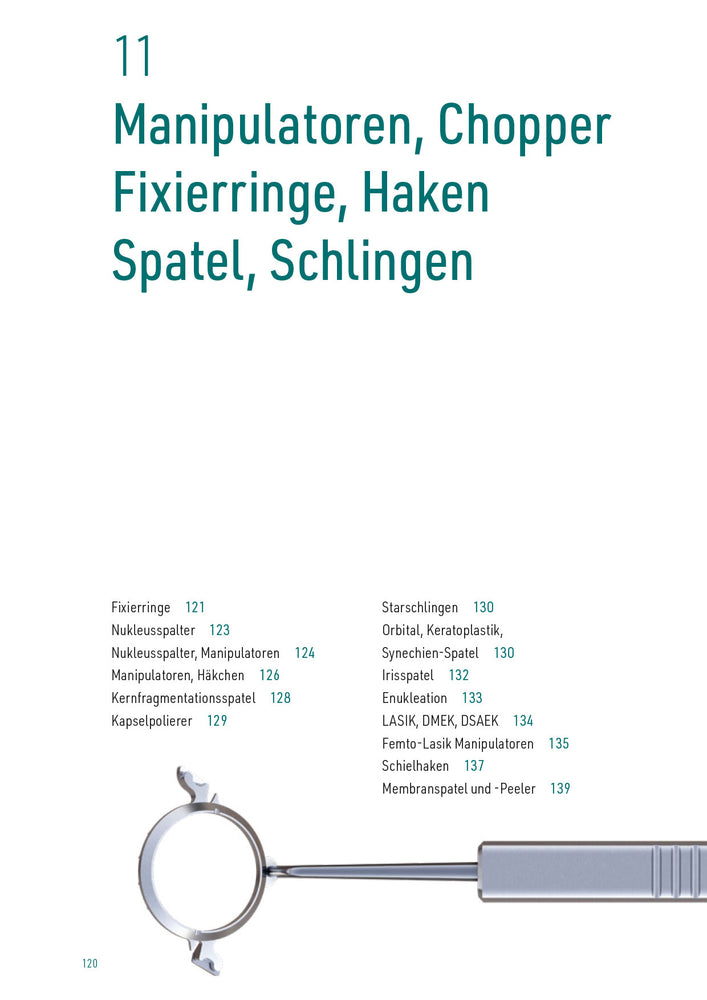 11
Manipulatoren, Chopper
Fixierringe, Haken
Spatel, Schlingen

Fixierringe 121
Nukleusspalter 123
Nukleusspalter, Manipulatoren 124
Manipulatoren, Häkchen 126
Kernfragmentationsspatel 128
Kapselpolierer 129

Starschlingen 130
Orbital, Keratoplastik, Synechien-Spatel 130
Irisspatel 132
Enukleation 133
LASIK, DMEK, DSAEK 134
Femto-Lasik Manipulatoren 135
Schielhaken 137
Membranspatel und -Peeler 139

120